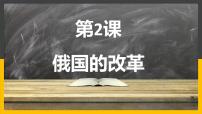 第2课

俄国的改革